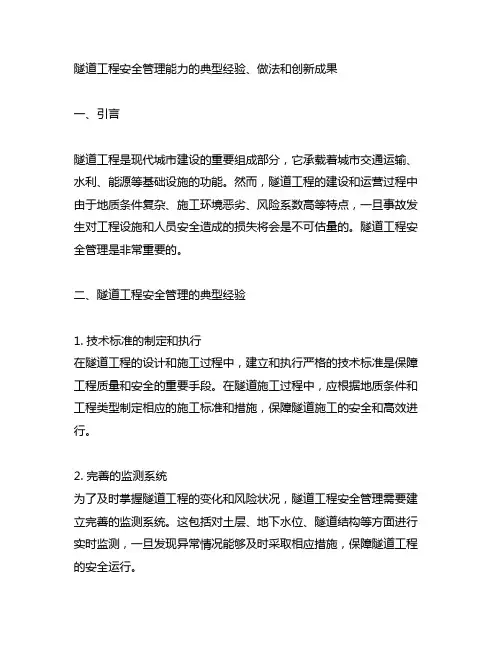 隧道工程安全管理能力的典型经验、做法和创新成果

一、引言

隧道工程是现代城市建设的重要组成部分，它承载着城市交通运输、水利、能源等基础设施的功能。然而，隧道工程的建设和运营过程中由于地质条件复杂、施工环境恶劣、风险系数高等特点，一旦事故发生对工程设施和人员安全造成的损失将会是不可估量的。隧道工程安全管理是非常重要的。

二、隧道工程安全管理的典型经验

1. 技术标准的制定和执行
在隧道工程的设计和施工过程中，建立和执行严格的技术标准是保障工程质量和安全的重要手段。在隧道施工过程中，应根据地质条件和工程类型制定相应的施工标准和措施，保障隧道施工的安全和高效进行。

2. 完善的监测系统
为了及时掌握隧道工程的变化和风险状况，隧道工程安全管理需要建立完善的监测系统。这包括对土层、地下水位、隧道结构等方面进行实时监测，一旦发现异常情况能够及时采取相应措施，保障隧道工程的安全运行。